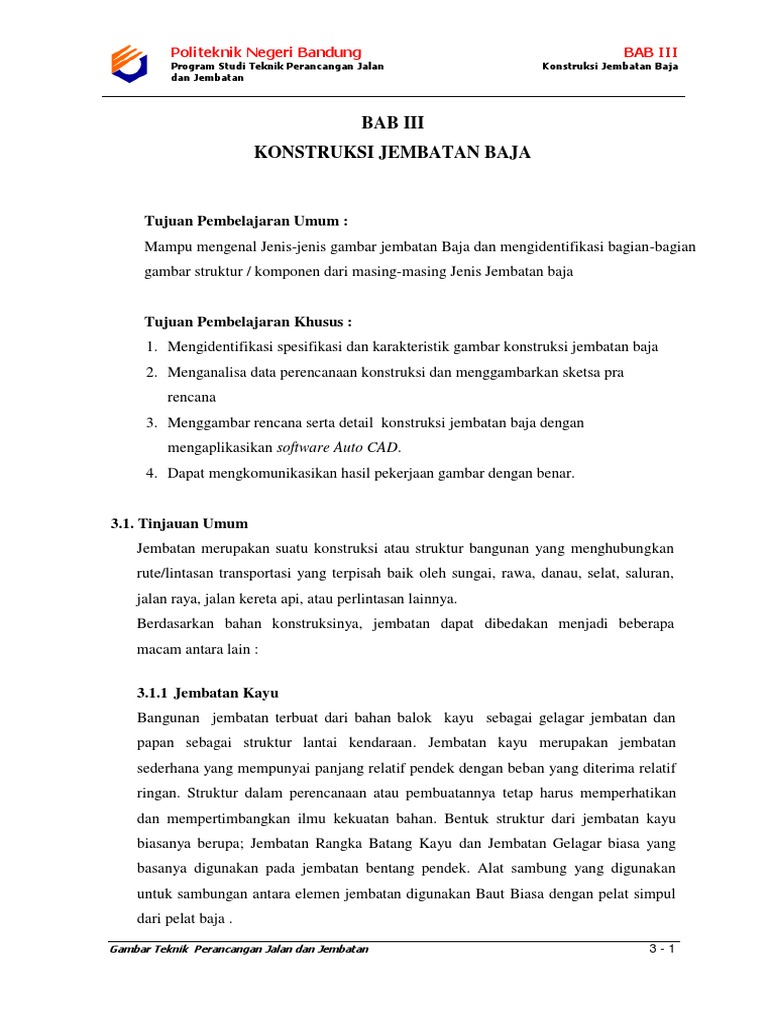 Politeknik Negeri Bandung
Program Studi Teknik Perancangan Jalan dan Jembatan

BAB III
Konstruksi Jembatan Baja

BAB III
KONSTRUKSI JEMBATAN BAJA

Tujuan Pembelajaran Umum :
Mampu mengenal Jenis-jenis gambar jembatan Baja dan mengidentifikasi bagian-bagian gambar struktur / komponen dari masing-masing Jenis Jembatan baja

Tujuan Pembelajaran Khusus :
1. Mengidentifikasi spesifikasi dan karakteristik gambar konstruksi jembatan baja
2. Menganalisa data perencanaan konstruksi dan menggambarkan sketsa pra rencana
3. Menggambar rencana serta detail konstruksi jembatan baja dengan mengaplikasikan software Auto CAD.
4. Dapat mengkomunikasikan hasil pekerjaan gambar dengan benar.

3.1. Tinjauan Umum
Jembatan merupakan suatu konstruksi atau struktur bangunan yang menghubungkan rute/lintasan transportasi yang terpisah baik oleh sungai, rawa, danau, selat, saluran, jalan raya, jalan kereta api, atau perlintasan lainnya.
Berdasarkan bahan konstruksinya, jembatan dapat dibedakan menjadi beberapa macam antara lain :

3.1.1 Jembatan Kayu
Bangunan jembatan terbuat dari bahan balok kayu sebagai gelagar jembatan dan papan sebagai struktur lantai kendaraan. Jembatan kayu merupakan jembatan sederhana yang mempunyai panjang relatif pendek dengan beban yang diterima relatif ringan. Struktur dalam perencanaan atau pembuatannya tetap harus memperhatikan dan mempertimbangkan ilmu kekuatan bahan. Bentuk struktur dari jembatan kayu biasanya berupa; Jembatan Rangka Batang Kayu dan Jembatan Gelagar biasa yang basanya digunakan pada jembatan bentang pendek. Alat sambung yang digunakan untuk sambungan antara elemen jembatan digunakan Baut Biasa dengan pelat simpul dari pelat baja .

Gambar Teknik Perancangan Jalan dan Jembatan
3 - 1